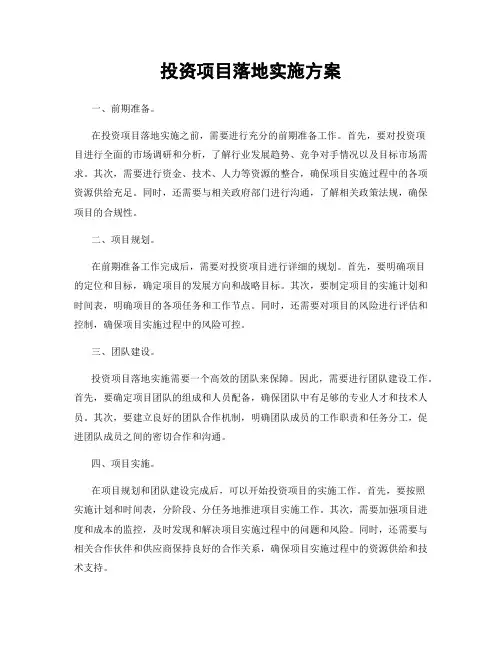 投资项目落地实施方案

一、前期准备。

在投资项目落地实施之前，需要进行充分的前期准备工作。首先，要对投资项目进行全面的市场调研和分析，了解行业发展趋势、竞争对手情况以及目标市场需求。其次，需要进行资金、技术、人力等资源的整合，确保项目实施过程中的各项资源供给充足。同时，还需要与相关政府部门进行沟通，了解相关政策法规，确保项目的合规性。

二、项目规划。

在前期准备工作完成后，需要对投资项目进行详细的规划。首先，要明确项目的定位和目标，确定项目的发展方向和战略目标。其次，要制定项目的实施计划和时间表，明确项目的各项任务和工作节点。同时，还需要对项目的风险进行评估和控制，确保项目实施过程中的风险可控。

三、团队建设。

投资项目落地实施需要一个高效的团队来保障。因此，需要进行团队建设工作。首先，要确定项目团队的组成和人员配备，确保团队中有足够的专业人才和技术人员。其次，要建立良好的团队合作机制，明确团队成员的工作职责和任务分工，促进团队成员之间的密切合作和沟通。

四、项目实施。

在项目规划和团队建设完成后，可以开始投资项目的实施工作。首先，要按照实施计划和时间表，分阶段、分任务地推进项目实施工作。其次，需要加强项目进度和成本的监控，及时发现和解决项目实施过程中的问题和风险。同时，还需要与相关合作伙伴和供应商保持良好的合作关系，确保项目实施过程中的资源供给和技术支持。